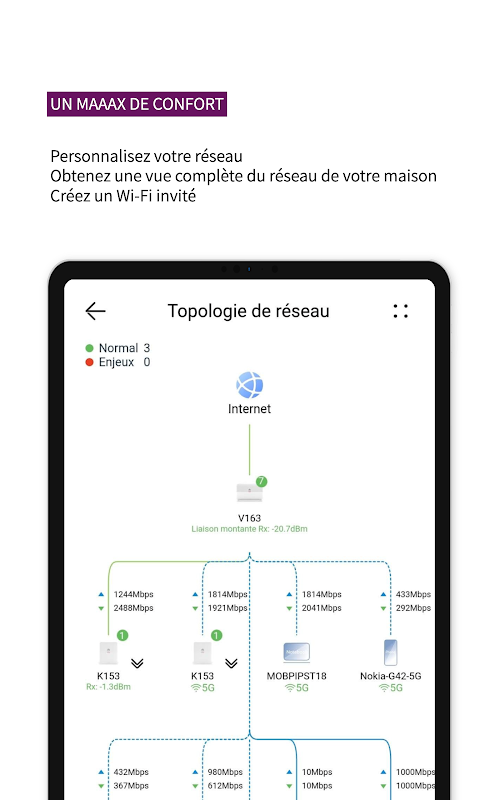 UN MAAAX DE CONFORT

Personnalisez votre réseau
Obtenez une vue complète du réseau de votre maison
Créez un Wi-Fi invité

Topologie de réseau

Normal 3
Enjeux 0

Internet

7
V163
Liaison montante Rx: -20.7dBm

1244Mbps
2488Mbps

1814Mbps
1921Mbps

1814Mbps
2041Mbps

433Mbps
292Mbps

1
K153
Rx: -1.3dBm

1
K153
5G

MOBPIPST18
5G

Nokia-G42-5G
5G

432Mbps
367Mbps

980Mbps
612Mbps

10Mbps
10Mbps

1000Mbps
1000Mbps